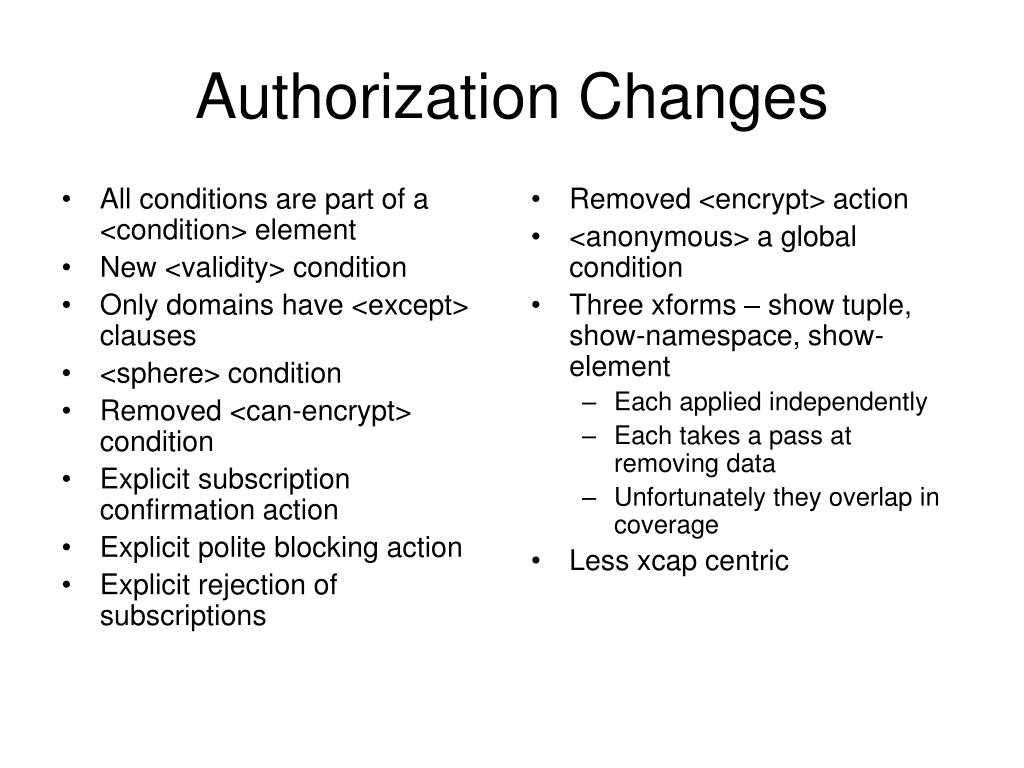 Authorization Changes

• All conditions are part of a <condition> element
• New <validity> condition
• Only domains have <except> clauses
• <sphere> condition
• Removed <can-encrypt> condition
• Explicit subscription confirmation action
• Explicit polite blocking action
• Explicit rejection of subscriptions

• Removed <encrypt> action
• <anonymous> a global condition
• Three xforms – show tuple, show-namespace, show-element
  – Each applied independently
  – Each takes a pass at removing data
  – Unfortunately they overlap in coverage
• Less xcap centric